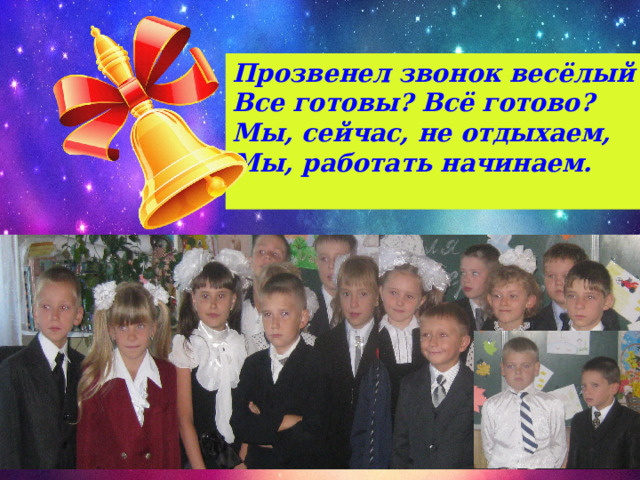 Прозвенел звонок весёлый
Все готовы? Всё готово?
Мы, сейчас, не отдыхаем,
Мы, работать начинаем.